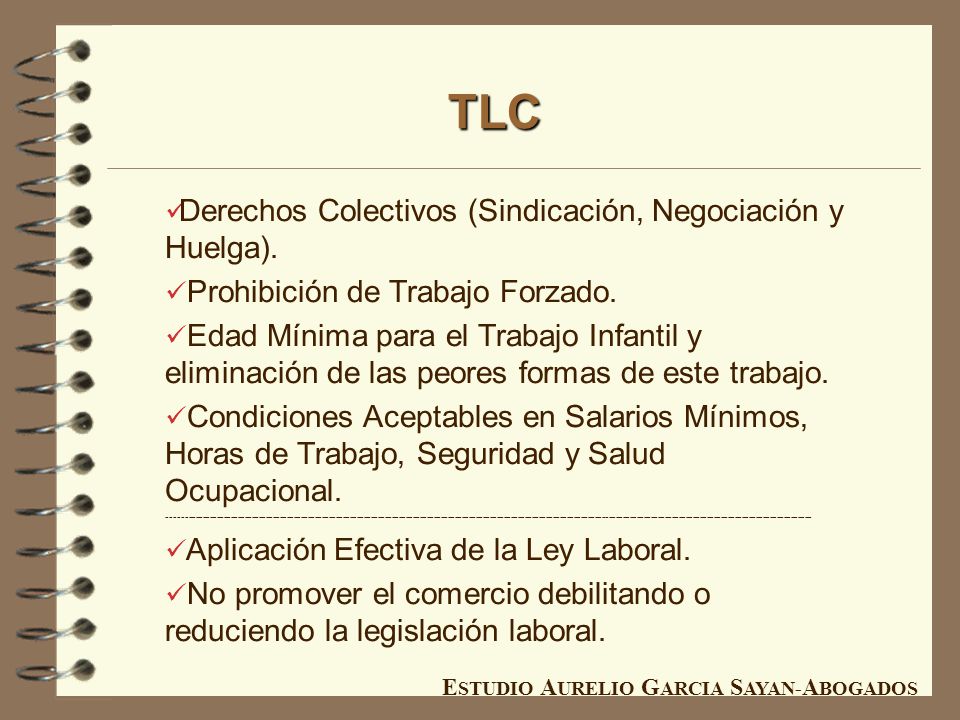 TLC

✓Derechos Colectivos (Sindicación, Negociación y Huelga).

✓Prohibición de Trabajo Forzado.

✓Edad Mínima para el Trabajo Infantil y eliminación de las peores formas de este trabajo.

✓Condiciones Aceptables en Salarios Mínimos, Horas de Trabajo, Seguridad y Salud Ocupacional.

✓Aplicación Efectiva de la Ley Laboral.

✓No promover el comercio debilitando o reduciendo la legislación laboral.

ESTUDIO AURELIO GARCIA SAYAN-ABOGADOS